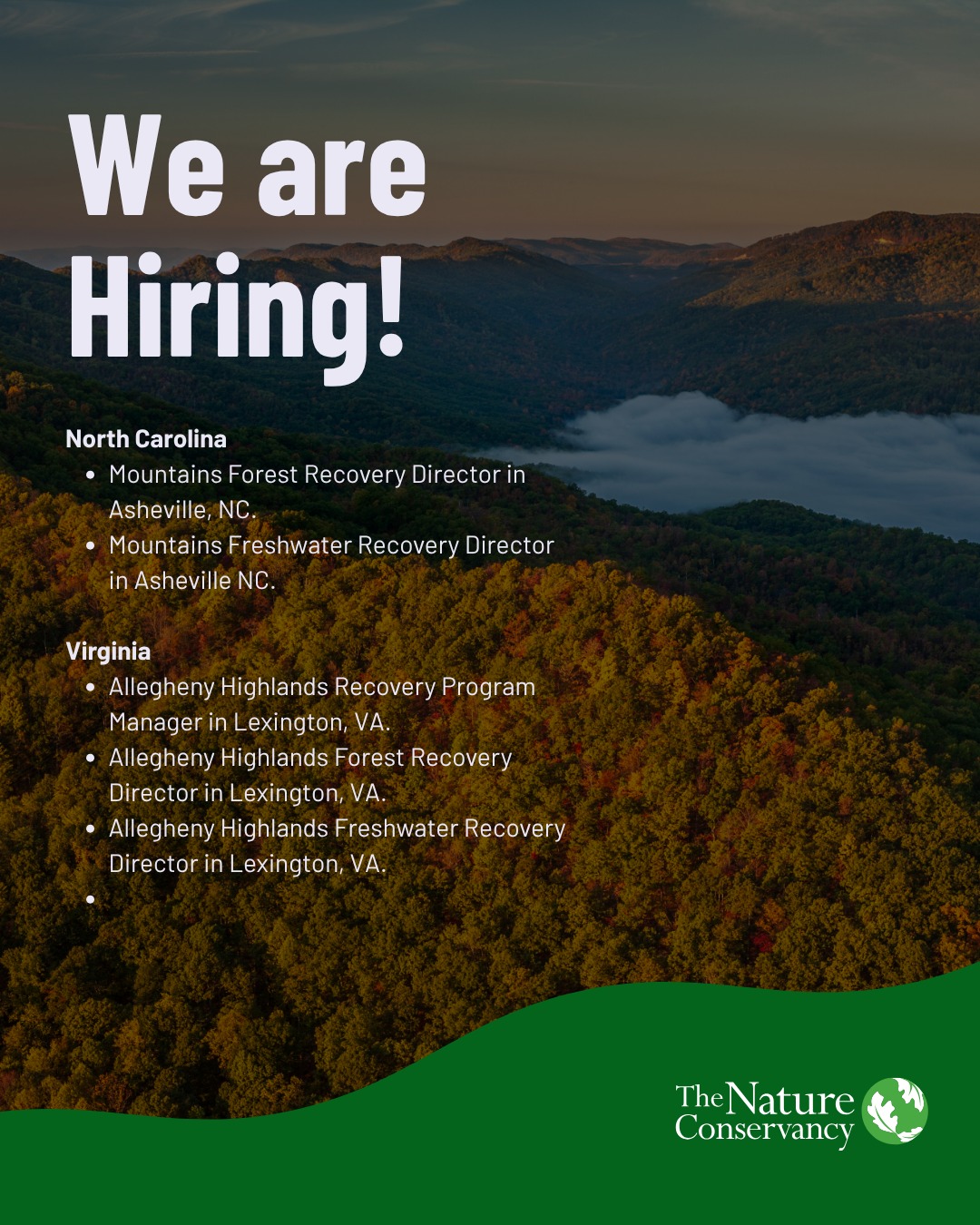 We are Hiring!

North Carolina

• Mountains Forest Recovery Director in Asheville, NC.
• Mountains Freshwater Recovery Director in Asheville NC.

Virginia

• Allegheny Highlands Recovery Program Manager in Lexington, VA.
• Allegheny Highlands Forest Recovery Director in Lexington, VA.
• Allegheny Highlands Freshwater Recovery Director in Lexington, VA.
•

The Nature Conservancy